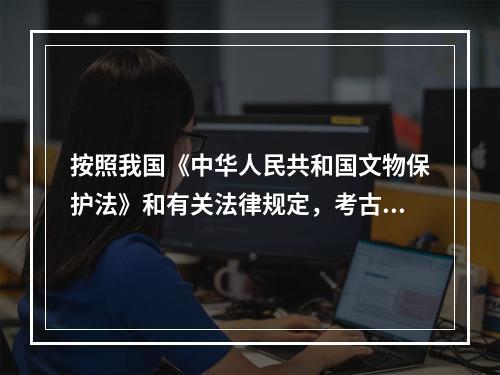 按照我国《中华人民共和国文物保护法》和有关法律规定，考古...